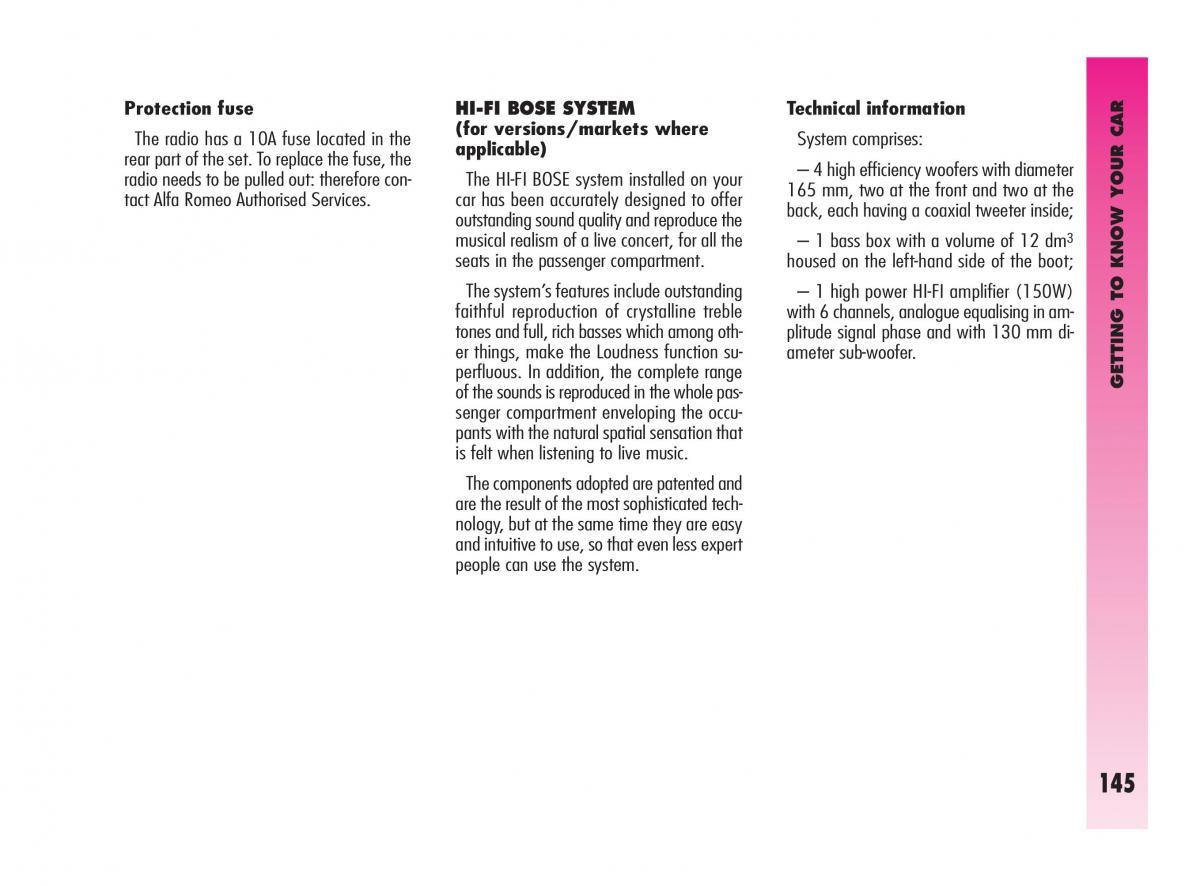 Protection fuse

The radio has a 10A fuse located in the rear part of the set. To replace the fuse, the radio needs to be pulled out: therefore contact Alfa Romeo Authorised Services.

HI-FI BOSE SYSTEM
(for versions/markets where applicable)

The HI-FI BOSE system installed on your car has been accurately designed to offer outstanding sound quality and reproduce the musical realism of a live concert, for all the seats in the passenger compartment.

The system's features include outstanding faithful reproduction of crystalline treble tones and full, rich basses which among other things, make the Loudness function superfluous. In addition, the complete range of the sounds is reproduced in the whole passenger compartment enveloping the occupants with the natural spatial sensation that is felt when listening to live music.

The components adopted are patented and are the result of the most sophisticated technology, but at the same time they are easy and intuitive to use, so that even less expert people can use the system.

Technical information

System comprises:

– 4 high efficiency woofers with diameter 165 mm, two at the front and two at the back, each having a coaxial tweeter inside;

– 1 bass box with a volume of 12 dm$^3$ housed on the left-hand side of the boot;

– 1 high power HI-FI amplifier (150W) with 6 channels, analogue equalising in amplitude signal phase and with 130 mm diameter sub-woofer.

GETTING TO KNOW YOUR CAR

145